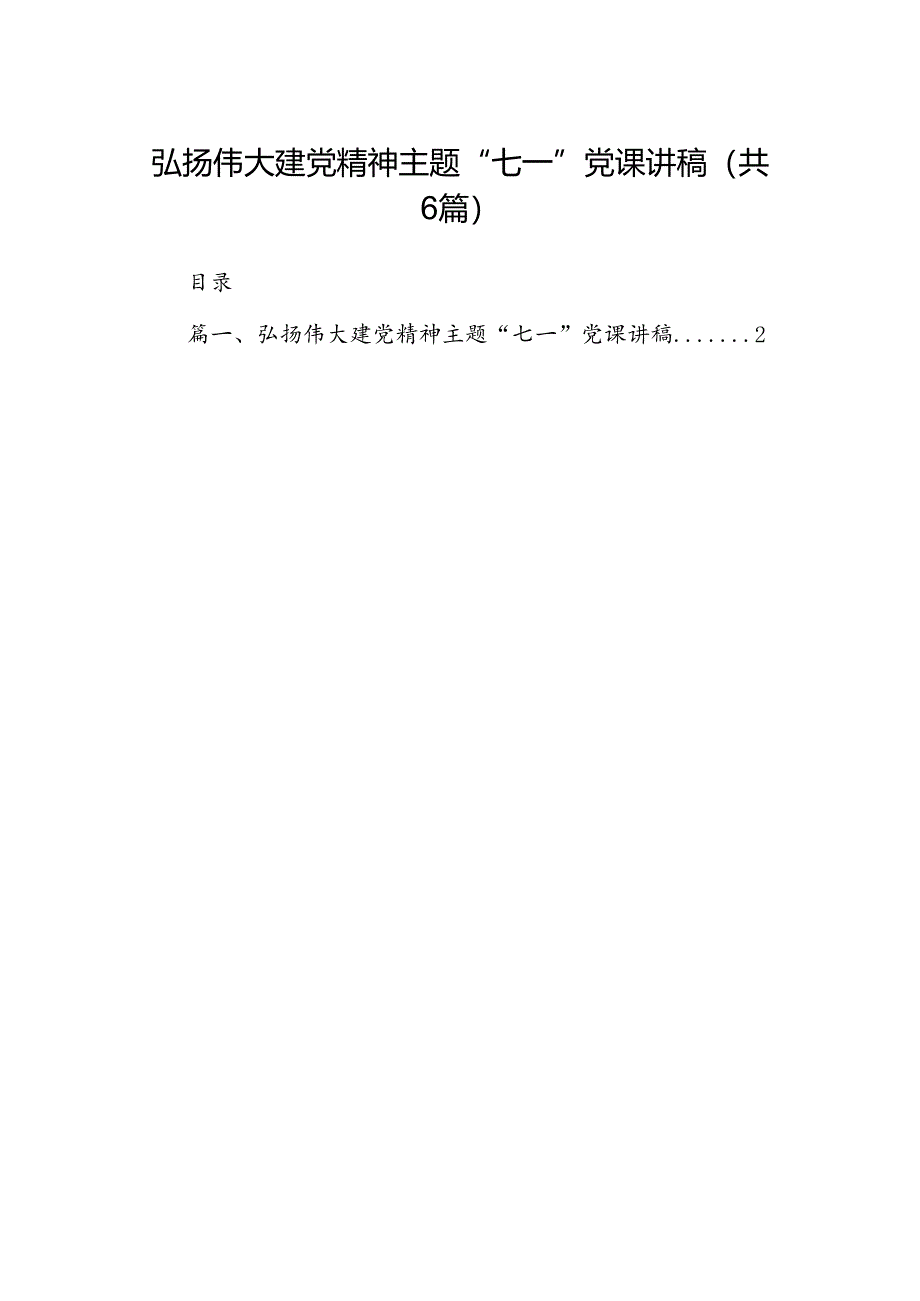 弘扬伟大建党精神主题“七一”党课讲稿（共6篇）

目录

篇一、弘扬伟大建党精神主题“七一”党课讲稿.......2